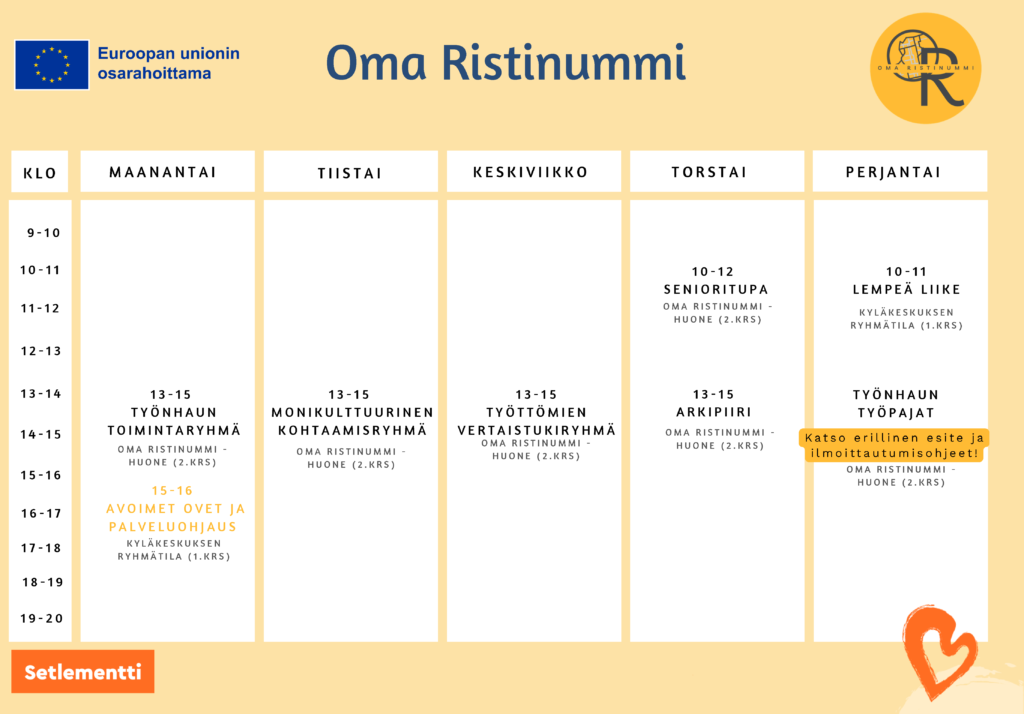 Euroopan unionin osarahoittama

Oma Ristinummi

OMA RISTINUMMI

| KLO | MAANANTAI | TIISTAI | KESKIVIIKKO | TORSTAI | PERJANTAI |
|---|---|---|---|---|---|
| 9-10 | | | | | |
| 10-11 | | | | 10-12 SENIORITUPA OMA RISTINUMMI - HUONE (2.KRS) | 10-11 LEMPEÄ LIIKE KYLÄKESKUKSEN RYHMÄTILA (1.KRS) |
| 11-12 | | | | | |
| 12-13 | | | | | |
| 13-14 | 13-15 TYÖNHAUN TOIMINTARYHMÄ OMA RISTINUMMI - HUONE (2.KRS) | 13-15 MONIKULTTUURINEN KOHTAAMISRYHMÄ OMA RISTINUMMI - HUONE (2.KRS) | 13-15 TYÖTTÖMIEN VERTAISTUKIRYHMÄ OMA RISTINUMMI - HUONE (2.KRS) | 13-15 ARKIPIIRI OMA RISTINUMMI - HUONE (2.KRS) | TYÖNHAUN TYÖPAJAT Katso erillinen esite ja ilmoittautumisohjeet! OMA RISTINUMMI - HUONE (2.KRS) |
| 14-15 | | | | | |
| 15-16 | 15-16 AVOIMET OVET JA PALVELUOHJAUS KYLÄKESKUKSEN RYHMÄTILA (1.KRS) | | | | |
| 16-17 | | | | | |
| 17-18 | | | | | |
| 18-19 | | | | | |
| 19-20 | | | | | |

Setlementti